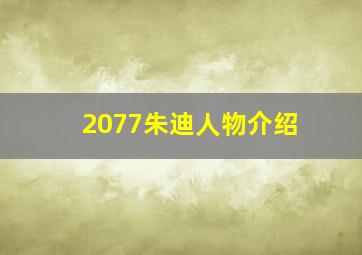 2077朱迪人物介绍